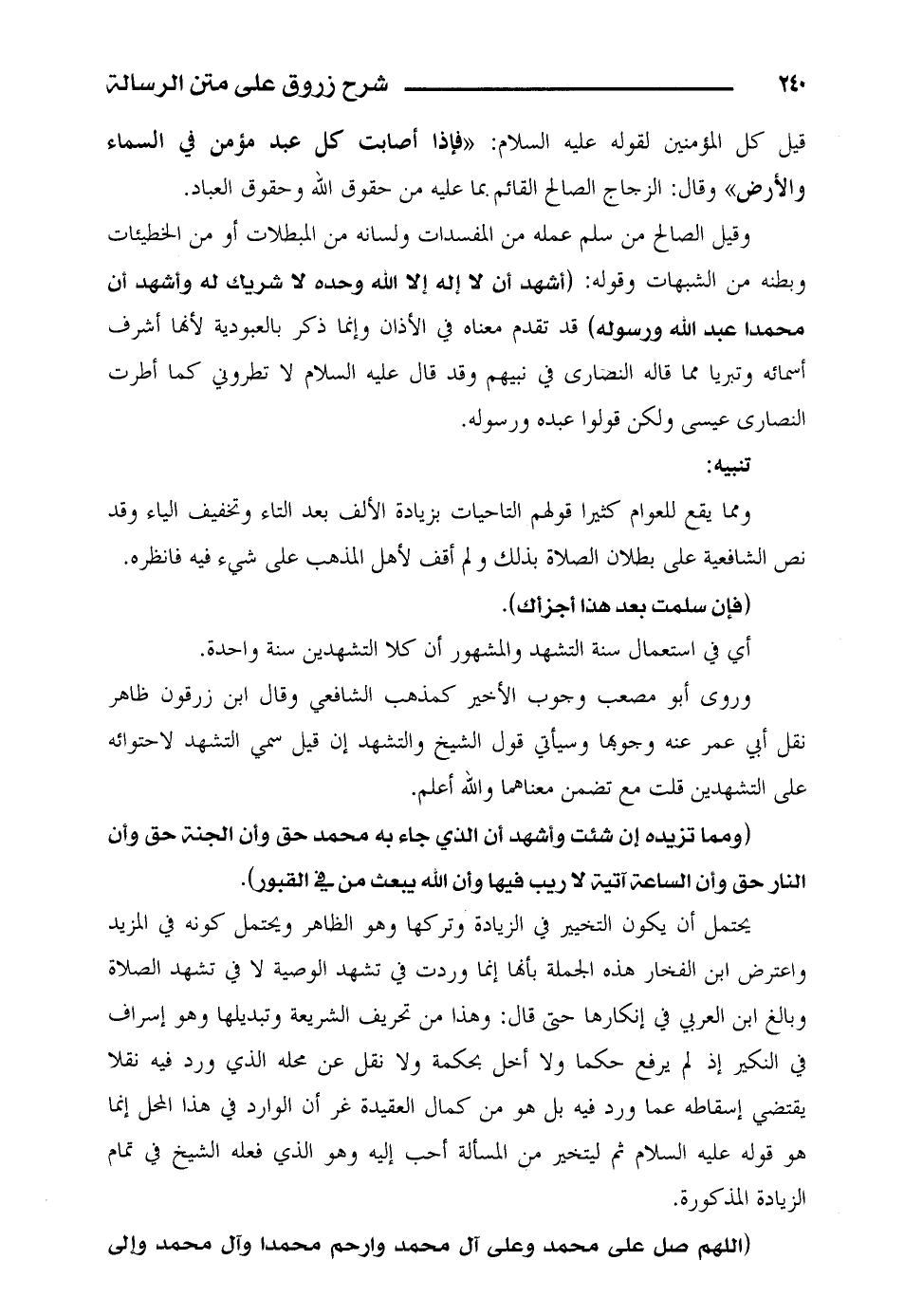 ٢٤٠ شرح زروق على متن الرسالة

قيل كل المؤمنين لقوله عليه السلام: «فإذا أصابت كل عبد مؤمن في السماء والأرض» وقال: الزجاج الصالح القائم بما عليه من حقوق الله وحقوق العباد.

وقيل الصالح من سلم عمله من المفسدات ولسانه من المبطلات أو من الخطيئات وبطنه من الشبهات وقوله: (أشهد أن لا إله إلا الله وحده لا شريك له وأشهد أن محمدا عبد الله ورسوله) قد تقدم معناه في الأذان وإنما ذكر بالعبودية لأنها أشرف أسمائه وتبريا مما قاله النصارى في نبيهم وقد قال عليه السلام لا تطروني كما أطرت النصارى عيسى ولكن قولوا عبده ورسوله.

تنبيه:

ومما يقع للعوام كثيرا قولهم التاحيات بزيادة الألف بعد التاء وتخفيف الياء وقد نص الشافعية على بطلان الصلاة بذلك و لم أقف لأهل المذهب على شيء فيه فانظره.

(فإن سلمت بعد هذا أجزأك).

أي في استعمال سنة التشهد والمشهور أن كلا التشهدين سنة واحدة.

وروى أبو مصعب وجوب الأخير كمذهب الشافعي وقال ابن زرقون ظاهر نقل أبي عمر عنه وجوبها وسيأتي قول الشيخ والتشهد إن قيل سمي التشهد لاحتوائه على التشهدين قلت مع تضمن معناهما والله أعلم.

(ومما تزيده إن شئت وأشهد أن الذي جاء به محمد حق وأن الجنة حق وأن النار حق وأن الساعة آتية لا ريب فيها وأن الله يبعث من في القبور).

يحتمل أن يكون التخيير في الزيادة وتركها وهو الظاهر ويحتمل كونه في المزيد واعترض ابن الفخار هذه الجملة بأنها إنما وردت في تشهد الوصية لا في تشهد الصلاة وبالغ ابن العربي في إنكارها حتى قال: وهذا من تحريف الشريعة وتبديلها وهو إسراف في النكير إذ لم يرفع حكما ولا أخل بحكمة ولا نقل عن محله الذي ورد فيه نقلا يقتضي إسقاطه عما ورد فيه بل هو من كمال العقيدة غر أن الوارد في هذا المحل إنما هو قوله عليه السلام ثم ليتخير من المسألة أحب إليه وهو الذي فعله الشيخ في تمام الزيادة المذكورة.

(اللهم صل على محمد وعلى آل محمد وارحم محمدا وآل محمد وإلى